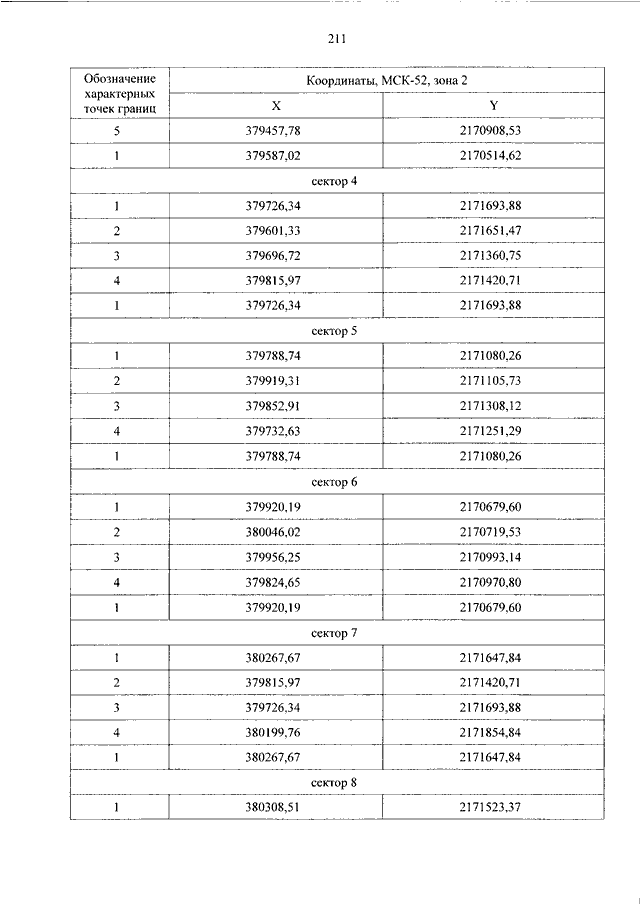 211

| Обозначение характерных точек границ | Координаты, МСК-52, зона 2 | |
|---|---|---|
| | X | Y |
| 5 | 379457,78 | 2170908,53 |
| 1 | 379587,02 | 2170514,62 |
| сектор 4 | | |
| 1 | 379726,34 | 2171693,88 |
| 2 | 379601,33 | 2171651,47 |
| 3 | 379696,72 | 2171360,75 |
| 4 | 379815,97 | 2171420,71 |
| 1 | 379726,34 | 2171693,88 |
| сектор 5 | | |
| 1 | 379788,74 | 2171080,26 |
| 2 | 379919,31 | 2171105,73 |
| 3 | 379852,91 | 2171308,12 |
| 4 | 379732,63 | 2171251,29 |
| 1 | 379788,74 | 2171080,26 |
| сектор 6 | | |
| 1 | 379920,19 | 2170679,60 |
| 2 | 380046,02 | 2170719,53 |
| 3 | 379956,25 | 2170993,14 |
| 4 | 379824,65 | 2170970,80 |
| 1 | 379920,19 | 2170679,60 |
| сектор 7 | | |
| 1 | 380267,67 | 2171647,84 |
| 2 | 379815,97 | 2171420,71 |
| 3 | 379726,34 | 2171693,88 |
| 4 | 380199,76 | 2171854,84 |
| 1 | 380267,67 | 2171647,84 |
| сектор 8 | | |
| 1 | 380308,51 | 2171523,37 |